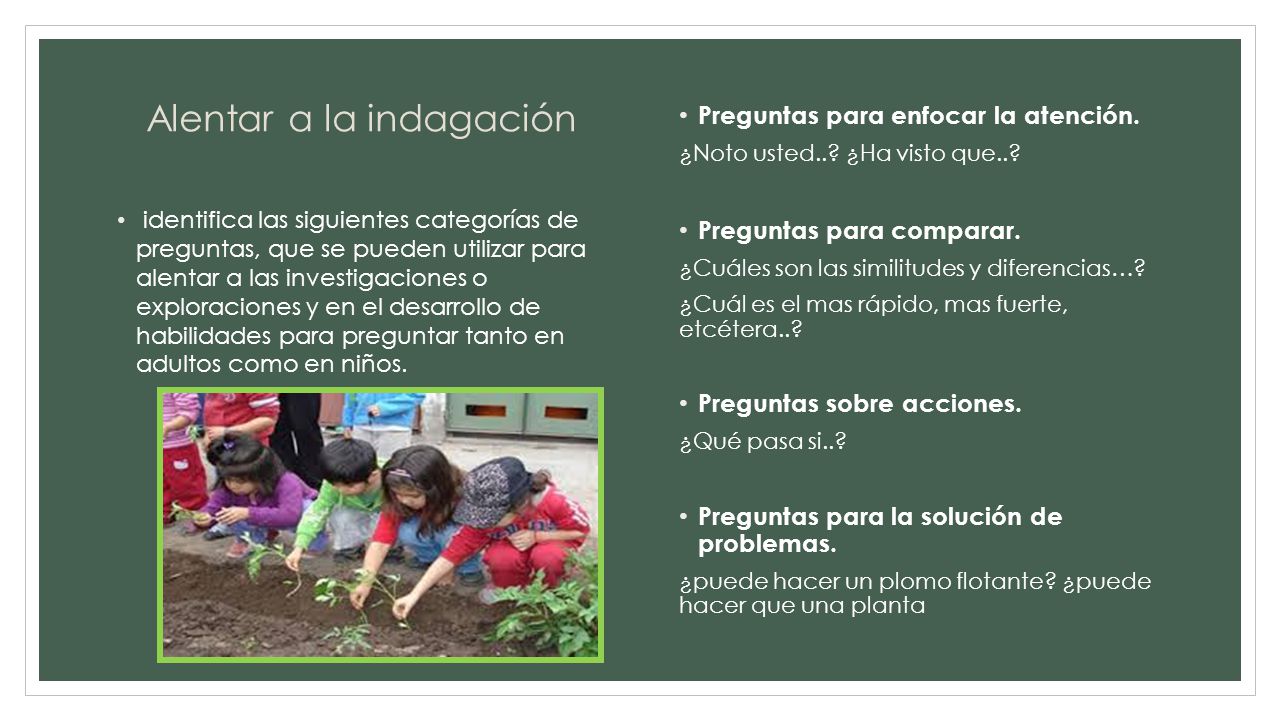 Alentar a la indagación

• identifica las siguientes categorías de preguntas, que se pueden utilizar para alentar a las investigaciones o exploraciones y en el desarrollo de habilidades para preguntar tanto en adultos como en niños.

• Preguntas para enfocar la atención.

¿Noto usted..? ¿Ha visto que..?

• Preguntas para comparar.

¿Cuáles son las similitudes y diferencias…?

¿Cuál es el mas rápido, mas fuerte, etcétera..?

• Preguntas sobre acciones.

¿Qué pasa si..?

• Preguntas para la solución de problemas.

¿puede hacer un plomo flotante? ¿puede hacer que una planta